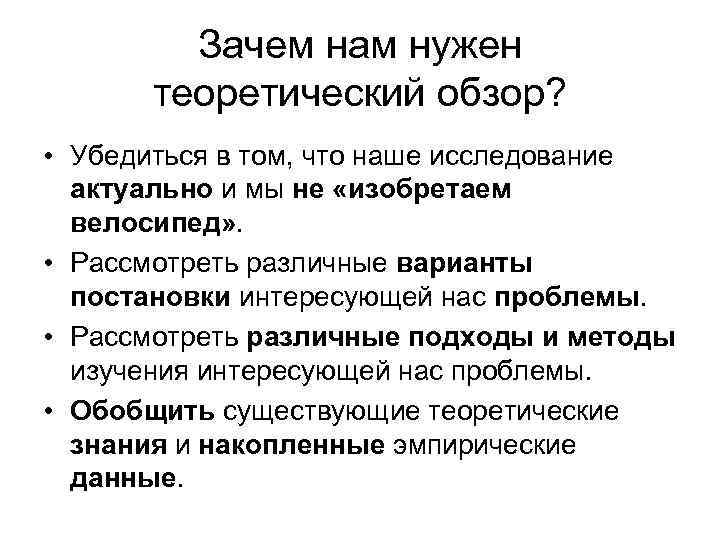 Зачем нам нужен теоретический обзор?

• Убедиться в том, что наше исследование актуально и мы не «изобретаем велосипед».
• Рассмотреть различные варианты постановки интересующей нас проблемы.
• Рассмотреть различные подходы и методы изучения интересующей нас проблемы.
• Обобщить существующие теоретические знания и накопленные эмпирические данные.